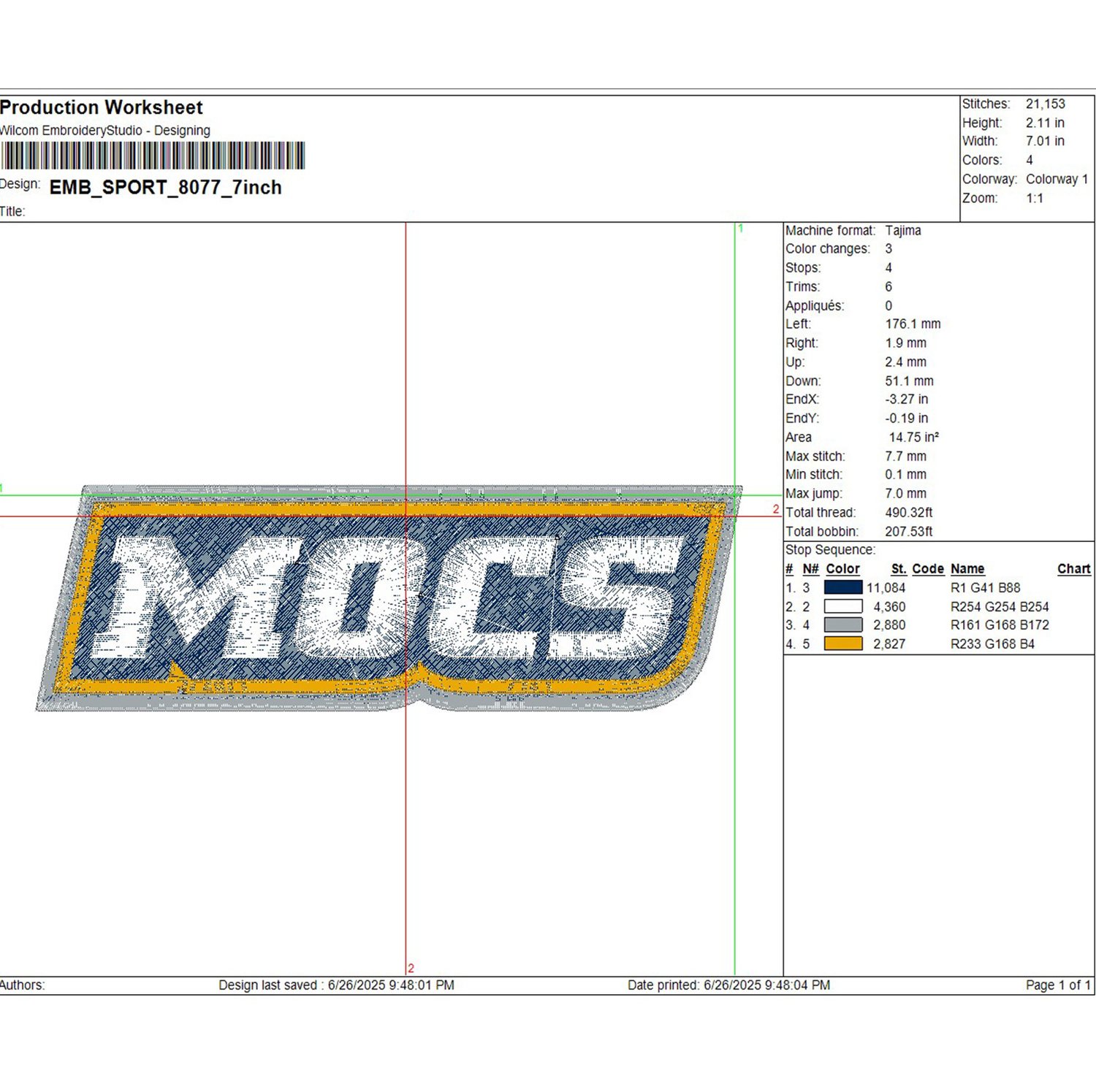 Production Worksheet
Wilcom EmbroideryStudio - Designing
Design: EMB_SPORT_8077_7inch
Title:

Stitches: 21,153
Height: 2.11 in
Width: 7.01 in
Colors: 4
Colorway: Colorway 1
Zoom: 1:1

1
1
2
MOCS
2

Machine format: Tajima
Color changes: 3
Stops: 4
Trims: 6
Appliqués: 0
Left: 176.1 mm
Right: 1.9 mm
Up: 2.4 mm
Down: 51.1 mm
EndX: -3.27 in
EndY: -0.19 in
Area 14.75 in²
Max stitch: 7.7 mm
Min stitch: 0.1 mm
Max jump: 7.0 mm
Total thread: 490.32ft
Total bobbin: 207.53ft

Stop Sequence:
| # | N# | Color | St. | Code | Name | Chart |
|---|---|---|---|---|---|---|
| 1. | 3 | | 11,084 | | R1 G41 B88 | |
| 2. | 2 | | 4,360 | | R254 G254 B254 | |
| 3. | 4 | | 2,880 | | R161 G168 B172 | |
| 4. | 5 | | 2,827 | | R233 G168 B4 | |

Authors: Design last saved : 6/26/2025 9:48:01 PM Date printed: 6/26/2025 9:48:04 PM Page 1 of 1